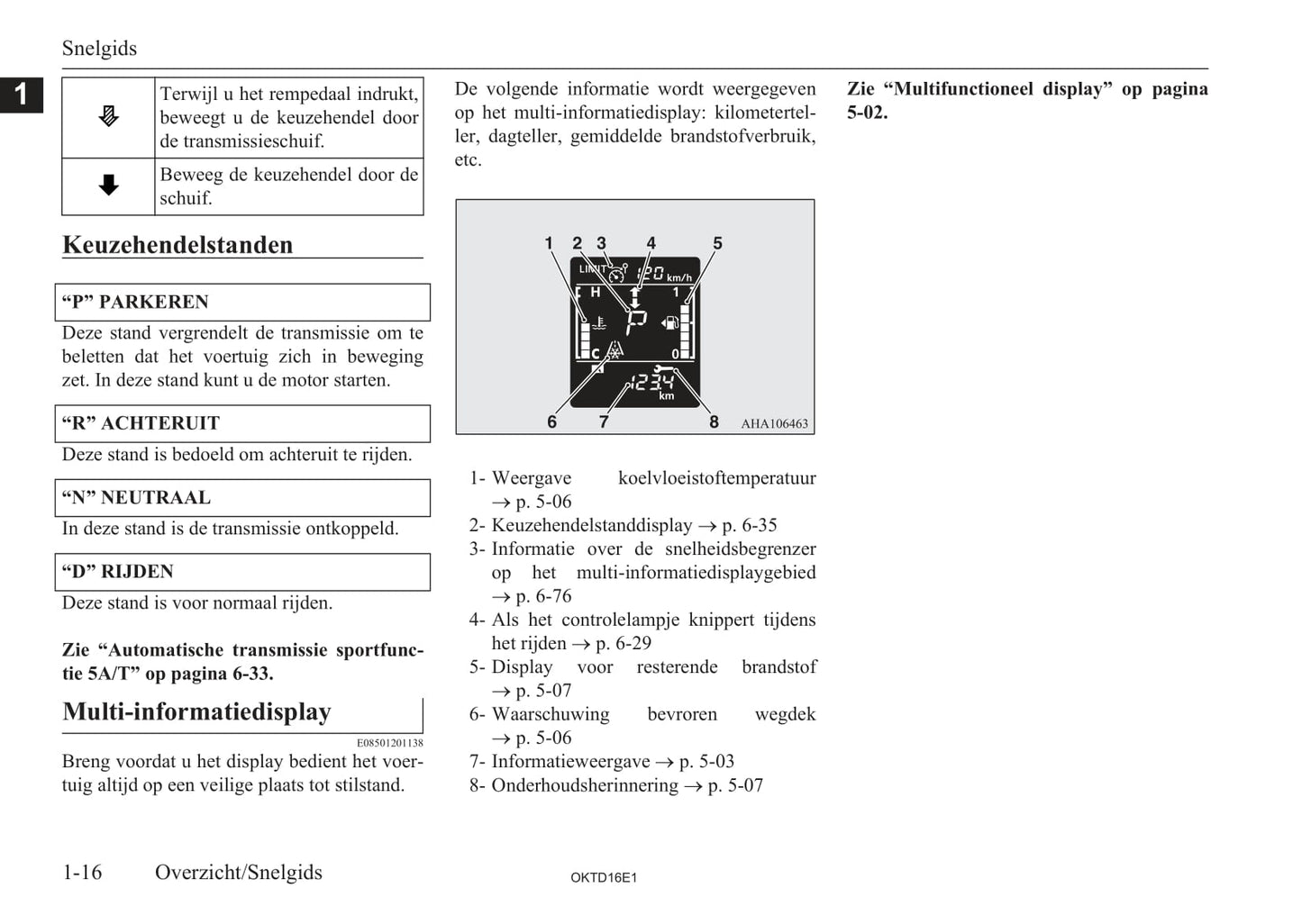 Snelgids

1

| | |
|---|---|
| | Terwijl u het rempedaal indrukt, beweegt u de keuzehendel door de transmissieschuif. |
| | Beweeg de keuzehendel door de schuif. |

Keuzehendelstanden

“P” PARKEREN

Deze stand vergrendelt de transmissie om te beletten dat het voertuig zich in beweging zet. In deze stand kunt u de motor starten.

“R” ACHTERUIT

Deze stand is bedoeld om achteruit te rijden.

“N” NEUTRAAL

In deze stand is de transmissie ontkoppeld.

“D” RIJDEN

Deze stand is voor normaal rijden.

Zie “Automatische transmissie sportfunctie 5A/T” op pagina 6-33.

Multi-informatiedisplay

E08501201138

Breng voordat u het display bedient het voertuig altijd op een veilige plaats tot stilstand.

De volgende informatie wordt weergegeven op het multi-informatiedisplay: kilometerteller, dagteller, gemiddelde brandstofverbruik, etc.

1 2 3 4 5
LIMIT
120 km/h
H
1
P
C
0
1234
km
6 7 8
AHA106463

1- Weergave koelvloeistoftemperatuur → p. 5-06
2- Keuzehendelstanddisplay → p. 6-35
3- Informatie over de snelheidsbegrenzer op het multi-informatiedisplaygebied → p. 6-76
4- Als het controlelampje knippert tijdens het rijden → p. 6-29
5- Display voor resterende brandstof → p. 5-07
6- Waarschuwing bevroren wegdek → p. 5-06
7- Informatieweergave → p. 5-03
8- Onderhoudsherinnering → p. 5-07

Zie “Multifunctioneel display” op pagina 5-02.

1-16 Overzicht/Snelgids

OKTD16E1